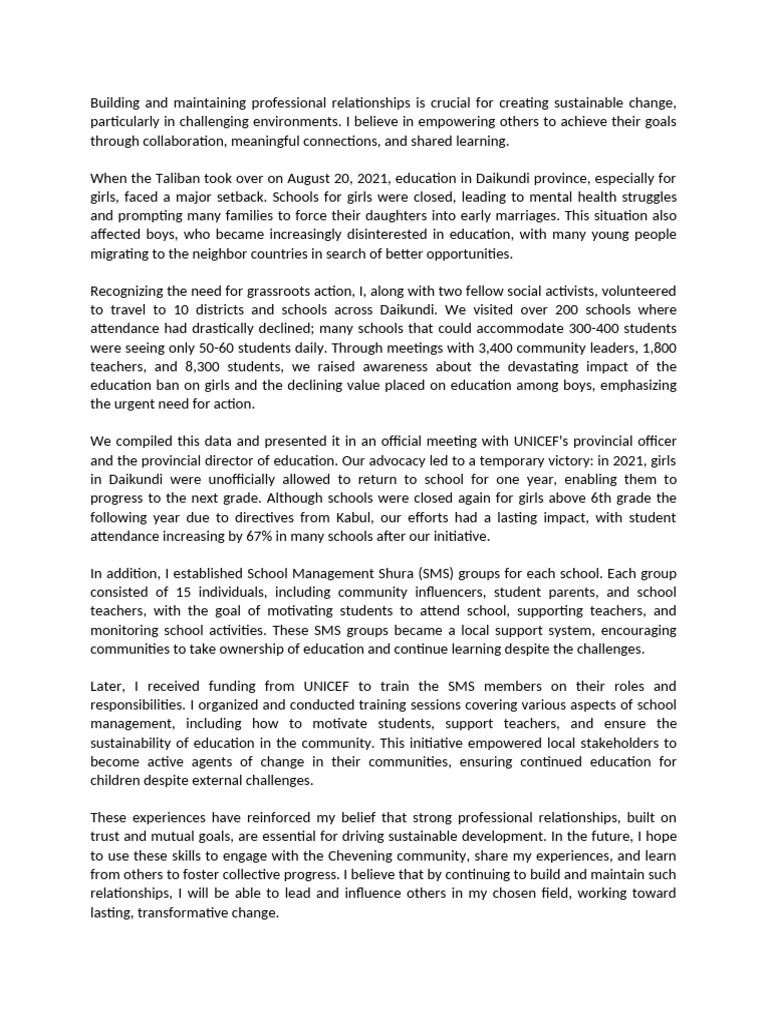 Building and maintaining professional relationships is crucial for creating sustainable change, particularly in challenging environments. I believe in empowering others to achieve their goals through collaboration, meaningful connections, and shared learning.

When the Taliban took over on August 20, 2021, education in Daikundi province, especially for girls, faced a major setback. Schools for girls were closed, leading to mental health struggles and prompting many families to force their daughters into early marriages. This situation also affected boys, who became increasingly disinterested in education, with many young people migrating to the neighbor countries in search of better opportunities.

Recognizing the need for grassroots action, I, along with two fellow social activists, volunteered to travel to 10 districts and schools across Daikundi. We visited over 200 schools where attendance had drastically declined; many schools that could accommodate 300-400 students were seeing only 50-60 students daily. Through meetings with 3,400 community leaders, 1,800 teachers, and 8,300 students, we raised awareness about the devastating impact of the education ban on girls and the declining value placed on education among boys, emphasizing the urgent need for action.

We compiled this data and presented it in an official meeting with UNICEF's provincial officer and the provincial director of education. Our advocacy led to a temporary victory: in 2021, girls in Daikundi were unofficially allowed to return to school for one year, enabling them to progress to the next grade. Although schools were closed again for girls above 6th grade the following year due to directives from Kabul, our efforts had a lasting impact, with student attendance increasing by 67% in many schools after our initiative.

In addition, I established School Management Shura (SMS) groups for each school. Each group consisted of 15 individuals, including community influencers, student parents, and school teachers, with the goal of motivating students to attend school, supporting teachers, and monitoring school activities. These SMS groups became a local support system, encouraging communities to take ownership of education and continue learning despite the challenges.

Later, I received funding from UNICEF to train the SMS members on their roles and responsibilities. I organized and conducted training sessions covering various aspects of school management, including how to motivate students, support teachers, and ensure the sustainability of education in the community. This initiative empowered local stakeholders to become active agents of change in their communities, ensuring continued education for children despite external challenges.

These experiences have reinforced my belief that strong professional relationships, built on trust and mutual goals, are essential for driving sustainable development. In the future, I hope to use these skills to engage with the Chevening community, share my experiences, and learn from others to foster collective progress. I believe that by continuing to build and maintain such relationships, I will be able to lead and influence others in my chosen field, working toward lasting, transformative change.